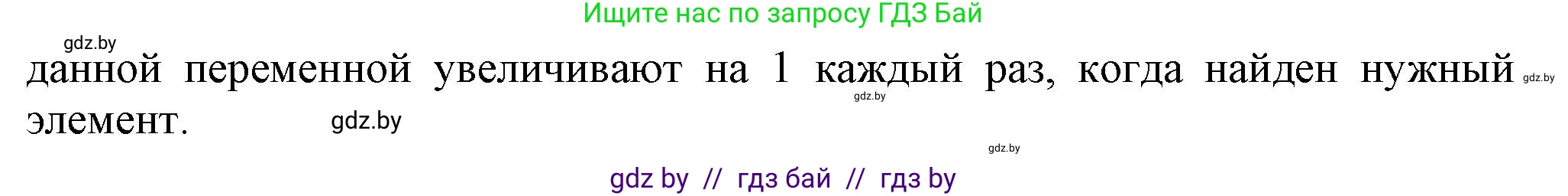 Ищите нас по запросу ГДЗ Бай

gdz.by

данной переменной увеличивают на 1 каждый раз, когда найден нужный элемент.

gdz.by gdz.by gdz.by gdz.by

gdz by // гдз бай // гдз by